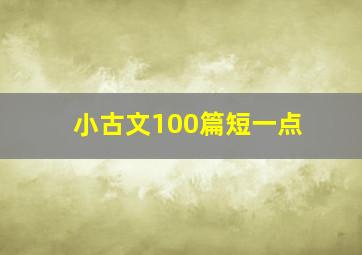 小古文100篇短一点